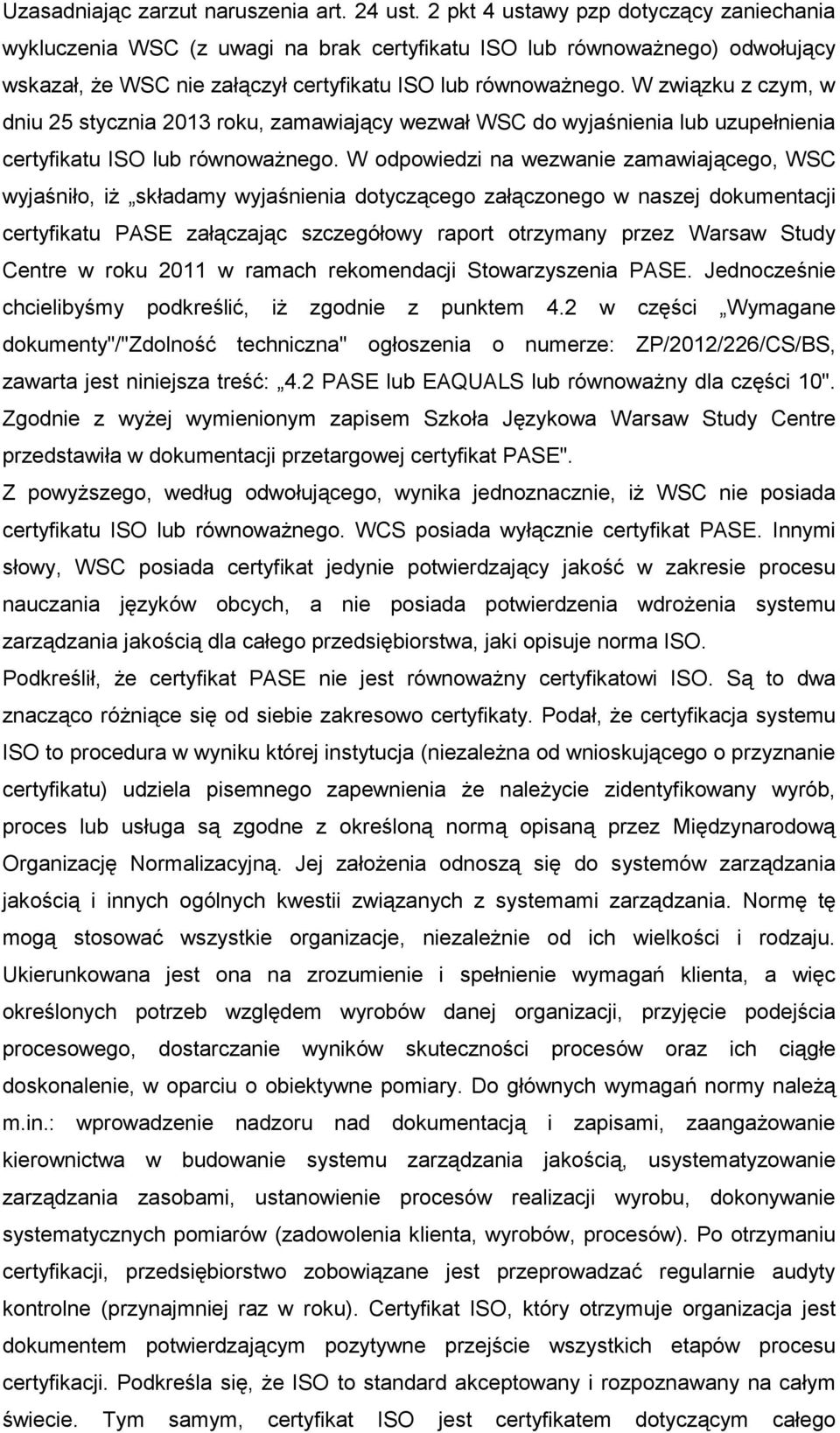 Uzasadniając zarzut naruszenia art. 24 ust. 2 pkt 4 ustawy pzp dotyczący zaniechania wykluczenia WSC (z uwagi na brak certyfikatu ISO lub równoważnego) odwołujący wskazał, że WSC nie załączył certyfikatu ISO lub równoważnego. W związku z czym, w dniu 25 stycznia 2013 roku, zamawiający wezwał WSC do wyjaśnienia lub uzupełnienia certyfikatu ISO lub równoważnego. W odpowiedzi na wezwanie zamawiającego, WSC wyjaśniło, iż „składamy wyjaśnienia dotyczącego załączonego w naszej dokumentacji certyfikatu PASE załączając szczegółowy raport otrzymany przez Warsaw Study Centre w roku 2011 w ramach rekomendacji Stowarzyszenia PASE. Jednocześnie chcielibyśmy podkreślić, iż zgodnie z punktem 4.2 w części „Wymagane dokumenty"/"Zdolność techniczna" ogłoszenia o numerze: ZP/2012/226/CS/BS, zawarta jest niniejsza treść: „4.2 PASE lub EAQUALS lub równoważny dla części 10". Zgodnie z wyżej wymienionym zapisem Szkoła Językowa Warsaw Study Centre przedstawiła w dokumentacji przetargowej certyfikat PASE".

Z powyższego, według odwołującego, wynika jednoznacznie, iż WSC nie posiada certyfikatu ISO lub równoważnego. WCS posiada wyłącznie certyfikat PASE. Innymi słowy, WSC posiada certyfikat jedynie potwierdzający jakość w zakresie procesu nauczania języków obcych, a nie posiada potwierdzenia wdrożenia systemu zarządzania jakością dla całego przedsiębiorstwa, jaki opisuje norma ISO.

Podkreślił, że certyfikat PASE nie jest równoważny certyfikatowi ISO. Są to dwa znacząco różniące się od siebie zakresowo certyfikaty. Podał, że certyfikacja systemu ISO to procedura w wyniku której instytucja (niezależna od wnioskującego o przyznanie certyfikatu) udziela pisemnego zapewnienia że należycie zidentyfikowany wyrób, proces lub usługa są zgodne z określoną normą opisaną przez Międzynarodową Organizację Normalizacyjną. Jej założenia odnoszą się do systemów zarządzania jakością i innych ogólnych kwestii związanych z systemami zarządzania. Normę tę mogą stosować wszystkie organizacje, niezależnie od ich wielkości i rodzaju. Ukierunkowana jest ona na zrozumienie i spełnienie wymagań klienta, a więc określonych potrzeb względem wyrobów danej organizacji, przyjęcie podejścia procesowego, dostarczanie wyników skuteczności procesów oraz ich ciągłe doskonalenie, w oparciu o obiektywne pomiary. Do głównych wymagań normy należą m.in.: wprowadzenie nadzoru nad dokumentacją i zapisami, zaangażowanie kierownictwa w budowanie systemu zarządzania jakością, usystematyzowanie zarządzania zasobami, ustanowienie procesów realizacji wyrobu, dokonywanie systematycznych pomiarów (zadowolenia klienta, wyrobów, procesów). Po otrzymaniu certyfikacji, przedsiębiorstwo zobowiązane jest przeprowadzać regularnie audyty kontrolne (przynajmniej raz w roku). Certyfikat ISO, który otrzymuje organizacja jest dokumentem potwierdzającym pozytywne przejście wszystkich etapów procesu certyfikacji. Podkreśla się, że ISO to standard akceptowany i rozpoznawany na całym świecie. Tym samym, certyfikat ISO jest certyfikatem dotyczącym całego